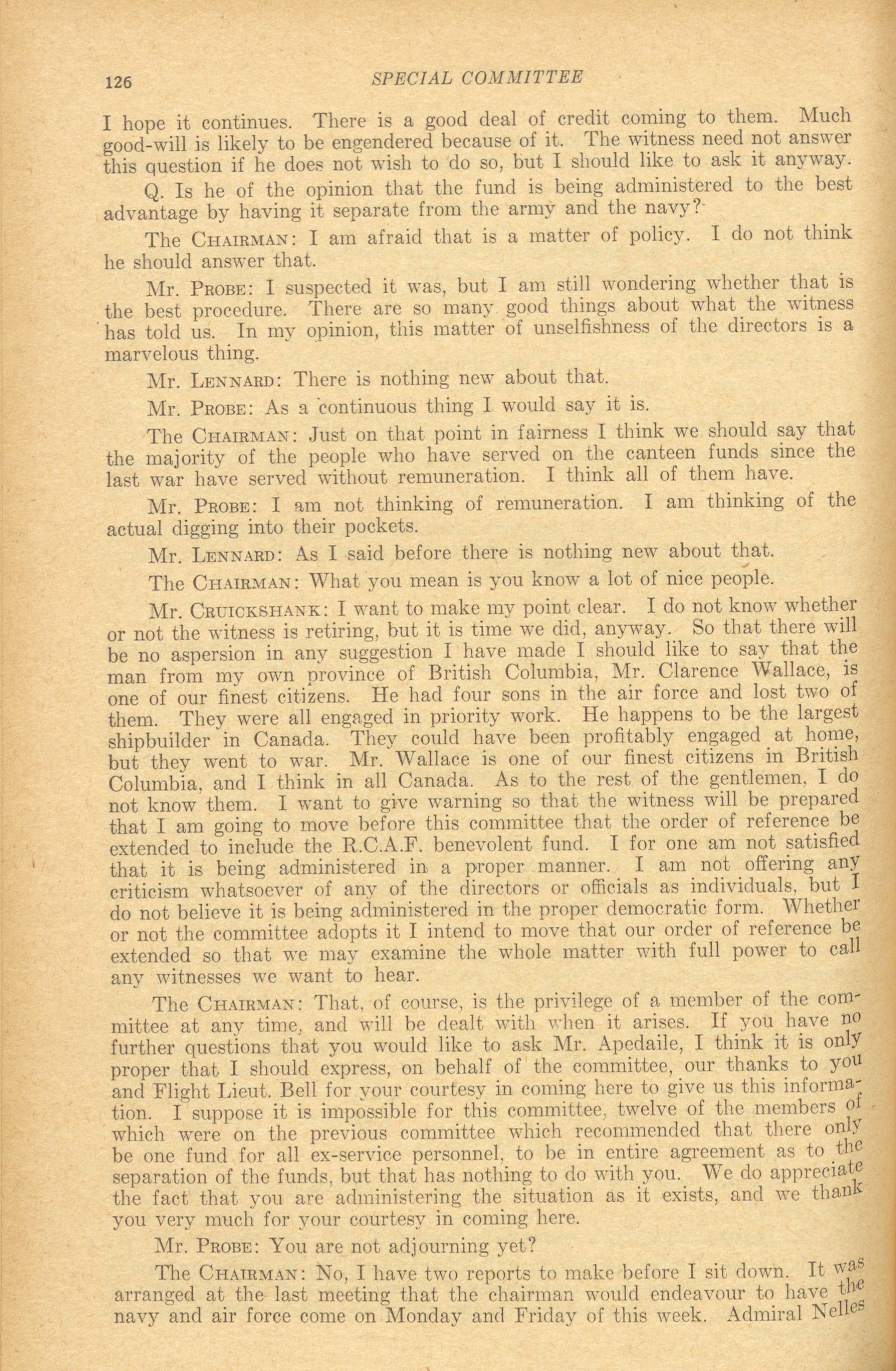 126 SPECIAL COMMITTEE

I hope it continues. There is a good deal of credit coming to them. Much good-will is likely to be engendered because of it. The witness need not answer this question if he does not wish to do so, but I should like to ask it anyway.

Q. Is he of the opinion that the fund is being administered to the best advantage by having it separate from the army and the navy?

The CHAIRMAN: I am afraid that is a matter of policy. I do not think he should answer that.

Mr. PROBE: I suspected it was, but I am still wondering whether that is the best procedure. There are so many good things about what the witness has told us. In my opinion, this matter of unselfishness of the directors is a marvelous thing.

Mr. LENNARD: There is nothing new about that.

Mr. PROBE: As a continuous thing I would say it is.

The CHAIRMAN: Just on that point in fairness I think we should say that the majority of the people who have served on the canteen funds since the last war have served without remuneration. I think all of them have.

Mr. PROBE: I am not thinking of remuneration. I am thinking of the actual digging into their pockets.

Mr. LENNARD: As I said before there is nothing new about that.

The CHAIRMAN: What you mean is you know a lot of nice people.

Mr. CRUICKSHANK: I want to make my point clear. I do not know whether or not the witness is retiring, but it is time we did, anyway. So that there will be no aspersion in any suggestion I have made I should like to say that the man from my own province of British Columbia, Mr. Clarence Wallace, is one of our finest citizens. He had four sons in the air force and lost two of them. They were all engaged in priority work. He happens to be the largest shipbuilder in Canada. They could have been profitably engaged at home, but they went to war. Mr. Wallace is one of our finest citizens in British Columbia, and I think in all Canada. As to the rest of the gentlemen, I do not know them. I want to give warning so that the witness will be prepared that I am going to move before this committee that the order of reference be extended to include the R.C.A.F. benevolent fund. I for one am not satisfied that it is being administered in a proper manner. I am not offering any criticism whatsoever of any of the directors or officials as individuals, but I do not believe it is being administered in the proper democratic form. Whether or not the committee adopts it I intend to move that our order of reference be extended so that we may examine the whole matter with full power to call any witnesses we want to hear.

The CHAIRMAN: That, of course, is the privilege of a member of the committee at any time, and will be dealt with when it arises. If you have no further questions that you would like to ask Mr. Apedaile, I think it is only proper that I should express, on behalf of the committee, our thanks to you and Flight Lieut. Bell for your courtesy in coming here to give us this information. I suppose it is impossible for this committee, twelve of the members of which were on the previous committee which recommended that there only be one fund for all ex-service personnel, to be in entire agreement as to the separation of the funds, but that has nothing to do with you. We do appreciate the fact that you are administering the situation as it exists, and we thank you very much for your courtesy in coming here.

Mr. PROBE: You are not adjourning yet?

The CHAIRMAN: No, I have two reports to make before I sit down. It was arranged at the last meeting that the chairman would endeavour to have the navy and air force come on Monday and Friday of this week. Admiral Nelles